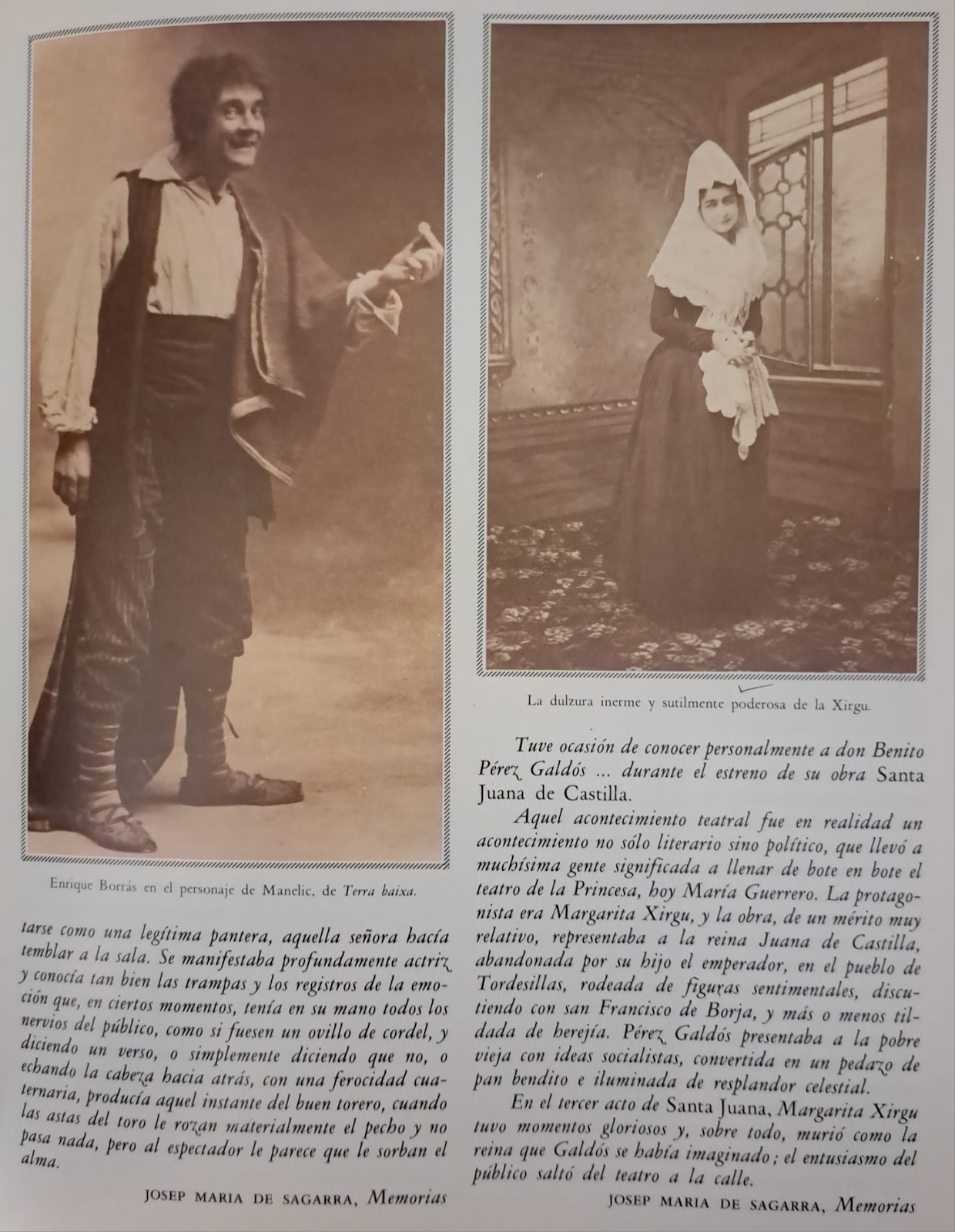 Enrique Borrás en el personaje de Manelic, de Terra baixa.

tarse como una legítima pantera, aquella señora hacía temblar a la sala. Se manifestaba profundamente actriz y conocía tan bien las trampas y los registros de la emoción que, en ciertos momentos, tenía en su mano todos los nervios del público, como si fuesen un ovillo de cordel, y diciendo un verso, o simplemente diciendo que no, o echando la cabeza hacia atrás, con una ferocidad cuaternaria, producía aquel instante del buen torero, cuando las astas del toro le rozan materialmente el pecho y no pasa nada, pero al espectador le parece que le sorban el alma.

JOSEP MARIA DE SAGARRA, Memorias

La dulzura inerme y sutilmente poderosa de la Xirgu.

Tuve ocasión de conocer personalmente a don Benito Pérez Galdós ... durante el estreno de su obra Santa Juana de Castilla.

Aquel acontecimiento teatral fue en realidad un acontecimiento no sólo literario sino político, que llevó a muchísima gente significada a llenar de bote en bote el teatro de la Princesa, hoy María Guerrero. La protagonista era Margarita Xirgu, y la obra, de un mérito muy relativo, representaba a la reina Juana de Castilla, abandonada por su hijo el emperador, en el pueblo de Tordesillas, rodeada de figuras sentimentales, discutiendo con san Francisco de Borja, y más o menos tildada de herejía. Pérez Galdós presentaba a la pobre vieja con ideas socialistas, convertida en un pedazo de pan bendito e iluminada de resplandor celestial.

En el tercer acto de Santa Juana, Margarita Xirgu tuvo momentos gloriosos y, sobre todo, murió como la reina que Galdós se había imaginado; el entusiasmo del público saltó del teatro a la calle.

JOSEP MARIA DE SAGARRA, Memorias